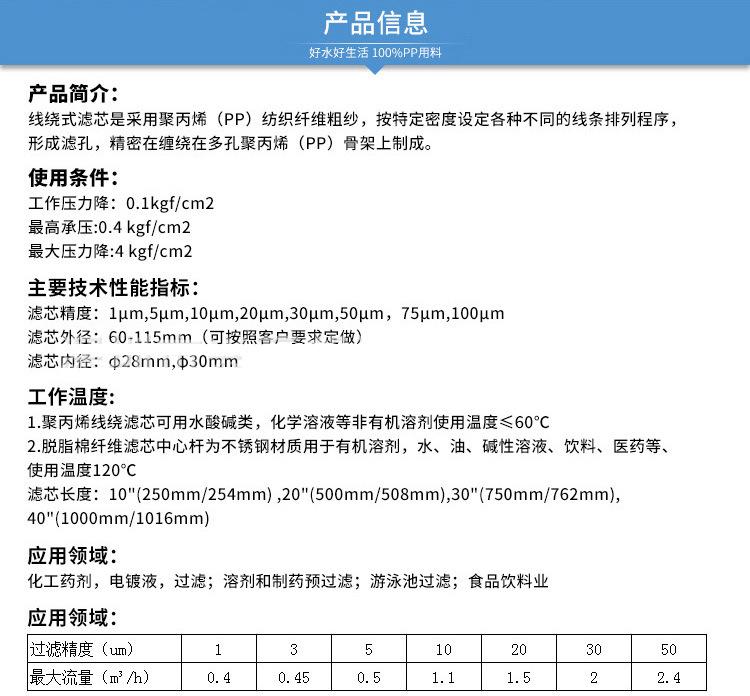 产品信息
好水好生活 100%PP用料

产品简介：
线绕式滤芯是采用聚丙烯（PP）纺织纤维粗纱，按特定密度设定各种不同的线条排列程序，形成滤孔，精密在缠绕在多孔聚丙烯（PP）骨架上制成。

使用条件：
工作压力降：0.1kgf/cm2
最高承压:0.4 kgf/cm2
最大压力降:4 kgf/cm2

主要技术性能指标：
滤芯精度：1μm,5μm,10μm,20μm,30μm,50μm，75μm,100μm
滤芯外径：60-115mm（可按照客户要求定做）
滤芯内径：φ28mm,φ30mm

工作温度：
1.聚丙烯线绕滤芯可用水酸碱类，化学溶液等非有机溶剂使用温度≤60°C
2.脱脂棉纤维滤芯中心杆为不锈钢材质用于有机溶剂，水、油、碱性溶液、饮料、医药等、使用温度120°C
滤芯长度：10"(250mm/254mm) ,20"(500mm/508mm),30"(750mm/762mm), 40"(1000mm/1016mm)

应用领域：
化工药剂，电镀液，过滤；溶剂和制药预过滤；游泳池过滤；食品饮料业

应用领域：

| 过滤精度（um） | 1 | 3 | 5 | 10 | 20 | 30 | 50 |
|---|---|---|---|---|---|---|---|
| 最大流量（$m^3/h$） | 0.4 | 0.45 | 0.5 | 1.1 | 1.5 | 2 | 2.4 |